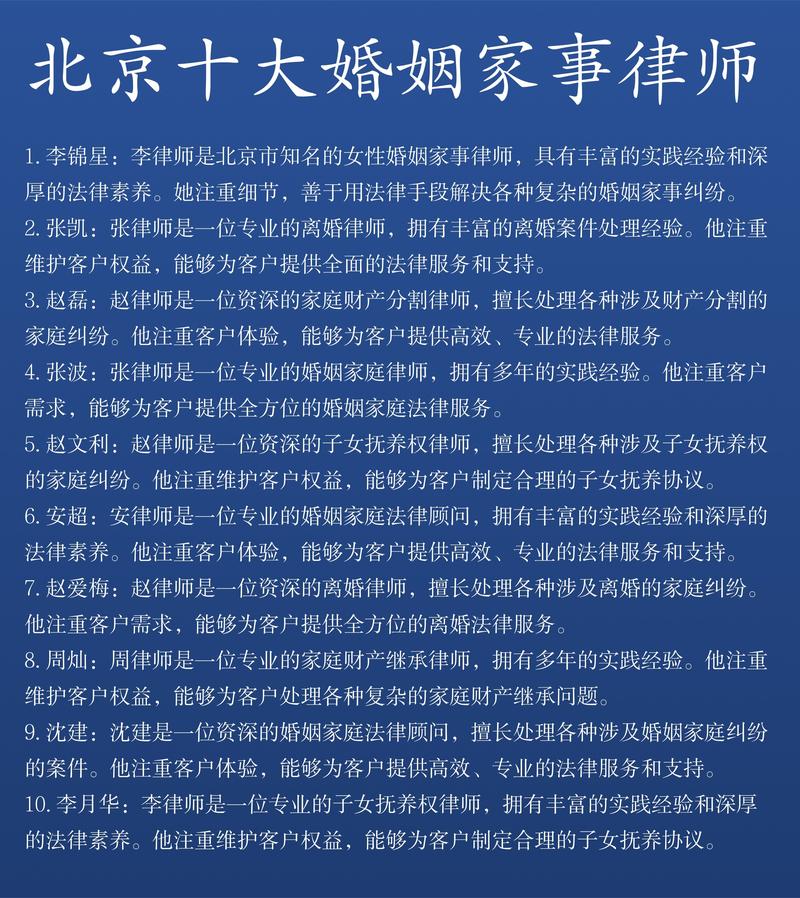 北京十大婚姻家事律师

1. 李锦星：李律师是北京市知名的女性婚姻家事律师，具有丰富的实践经验和深厚的法律素养。她注重细节，善于用法律手段解决各种复杂的婚姻家事纠纷。

2. 张凯：张律师是一位专业的离婚律师，拥有丰富的离婚案件处理经验。他注重维护客户权益，能够为客户提供全面的法律服务和支持。

3. 赵磊：赵律师是一位资深的家庭财产分割律师，擅长处理各种涉及财产分割的家庭纠纷。他注重客户体验，能够为客户提供高效、专业的法律服务。

4. 张波：张律师是一位专业的婚姻家庭律师，拥有多年的实践经验。他注重客户需求，能够为客户提供全方位的婚姻家庭法律服务。

5. 赵文利：赵律师是一位资深的子女抚养权律师，擅长处理各种涉及子女抚养权的家庭纠纷。他注重维护客户权益，能够为客户制定合理的子女抚养协议。

6. 安超：安律师是一位专业的婚姻家庭法律顾问，拥有丰富的实践经验和深厚的法律素养。他注重客户体验，能够为客户提供高效、专业的法律服务和支持。

7. 赵爱梅：赵律师是一位资深的离婚律师，擅长处理各种涉及离婚的家庭纠纷。他注重客户需求，能够为客户提供全方位的离婚法律服务。

8. 周灿：周律师是一位专业的家庭财产继承律师，拥有多年的实践经验。他注重维护客户权益，能够为客户处理各种复杂的家庭财产继承问题。

9. 沈建：沈建是一位资深的婚姻家庭法律顾问，擅长处理各种涉及婚姻家庭纠纷的案件。他注重客户体验，能够为客户提供高效、专业的法律服务和支持。

10. 李月华：李律师是一位专业的子女抚养权律师，拥有丰富的实践经验和深厚的法律素养。他注重维护客户权益，能够为客户制定合理的子女抚养协议。